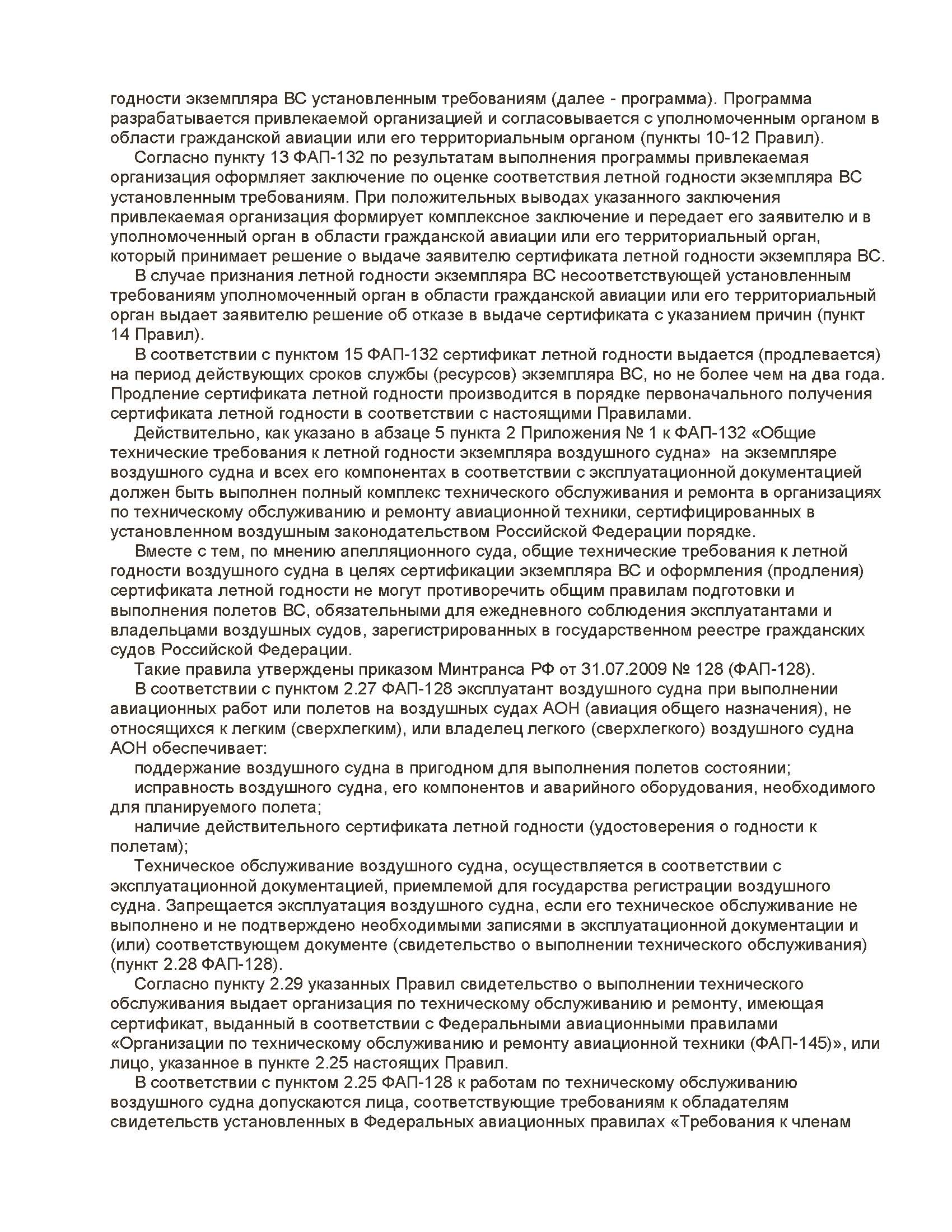 годности экземпляра ВС установленным требованиям (далее - программа). Программа разрабатывается привлекаемой организацией и согласовывается с уполномоченным органом в области гражданской авиации или его территориальным органом (пункты 10-12 Правил).

Согласно пункту 13 ФАП-132 по результатам выполнения программы привлекаемая организация оформляет заключение по оценке соответствия летной годности экземпляра ВС установленным требованиям. При положительных выводах указанного заключения привлекаемая организация формирует комплексное заключение и передает его заявителю и в уполномоченный орган в области гражданской авиации или его территориальный орган, который принимает решение о выдаче заявителю сертификата летной годности экземпляра ВС.

В случае признания летной годности экземпляра ВС несоответствующей установленным требованиям уполномоченный орган в области гражданской авиации или его территориальный орган выдает заявителю решение об отказе в выдаче сертификата с указанием причин (пункт 14 Правил).

В соответствии с пунктом 15 ФАП-132 сертификат летной годности выдается (продлевается) на период действующих сроков службы (ресурсов) экземпляра ВС, но не более чем на два года. Продление сертификата летной годности производится в порядке первоначального получения сертификата летной годности в соответствии с настоящими Правилами.

Действительно, как указано в абзаце 5 пункта 2 Приложения № 1 к ФАП-132 «Общие технические требования к летной годности экземпляра воздушного судна» на экземпляре воздушного судна и всех его компонентах в соответствии с эксплуатационной документацией должен быть выполнен полный комплекс технического обслуживания и ремонта в организациях по техническому обслуживанию и ремонту авиационной техники, сертифицированных в установленном воздушным законодательством Российской Федерации порядке.

Вместе с тем, по мнению апелляционного суда, общие технические требования к летной годности воздушного судна в целях сертификации экземпляра ВС и оформления (продления) сертификата летной годности не могут противоречить общим правилам подготовки и выполнения полетов ВС, обязательными для ежедневного соблюдения эксплуатантами и владельцами воздушных судов, зарегистрированных в государственном реестре гражданских судов Российской Федерации.

Такие правила утверждены приказом Минтранса РФ от 31.07.2009 № 128 (ФАП-128).

В соответствии с пунктом 2.27 ФАП-128 эксплуатант воздушного судна при выполнении авиационных работ или полетов на воздушных судах АОН (авиация общего назначения), не относящихся к легким (сверхлегким), или владелец легкого (сверхлегкого) воздушного судна АОН обеспечивает:

поддержание воздушного судна в пригодном для выполнения полетов состоянии;

исправность воздушного судна, его компонентов и аварийного оборудования, необходимого для планируемого полета;

наличие действительного сертификата летной годности (удостоверения о годности к полетам);

Техническое обслуживание воздушного судна, осуществляется в соответствии с эксплуатационной документацией, приемлемой для государства регистрации воздушного судна. Запрещается эксплуатация воздушного судна, если его техническое обслуживание не выполнено и не подтверждено необходимыми записями в эксплуатационной документации и (или) соответствующем документе (свидетельство о выполнении технического обслуживания) (пункт 2.28 ФАП-128).

Согласно пункту 2.29 указанных Правил свидетельство о выполнении технического обслуживания выдает организация по техническому обслуживанию и ремонту, имеющая сертификат, выданный в соответствии с Федеральными авиационными правилами «Организации по техническому обслуживанию и ремонту авиационной техники (ФАП-145)», или лицо, указанное в пункте 2.25 настоящих Правил.

В соответствии с пунктом 2.25 ФАП-128 к работам по техническому обслуживанию воздушного судна допускаются лица, соответствующие требованиям к обладателям свидетельств установленных в Федеральных авиационных правилах «Требования к членам